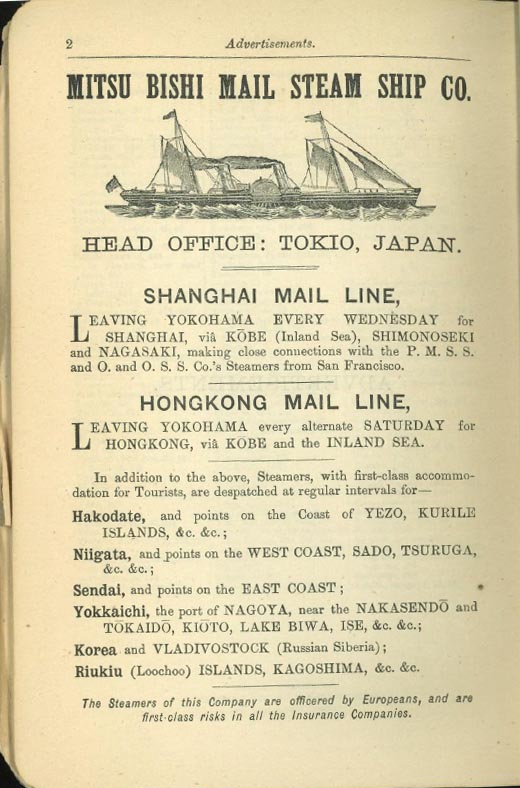 2 Advertisements.

MITSU BISHI MAIL STEAM SHIP CO.

HEAD OFFICE: TOKIO, JAPAN.

SHANGHAI MAIL LINE,

LEAVING YOKOHAMA EVERY WEDNESDAY for SHANGHAI, viâ KŌBE (Inland Sea), SHIMONOSEKI and NAGASAKI, making close connections with the P. M. S. S. and O. and O. S. S. Co.'s Steamers from San Francisco.

HONGKONG MAIL LINE,

LEAVING YOKOHAMA every alternate SATURDAY for HONGKONG, viâ KŌBE and the INLAND SEA.

In addition to the above, Steamers, with first-class accommodation for Tourists, are despatched at regular intervals for—

Hakodate, and points on the Coast of YEZO, KURILE ISLANDS, &c. &c.;

Niigata, and points on the WEST COAST, SADO, TSURUGA, &c. &c.;

Sendai, and points on the EAST COAST;

Yokkaichi, the port of NAGOYA, near the NAKASENDŌ and TŌKAIDŌ, KIŌTO, LAKE BIWA, ISE, &c. &c.;

Korea and VLADIVOSTOCK (Russian Siberia);

Riukiu (Loochoo) ISLANDS, KAGOSHIMA, &c. &c.

The Steamers of this Company are officered by Europeans, and are first-class risks in all the Insurance Companies.